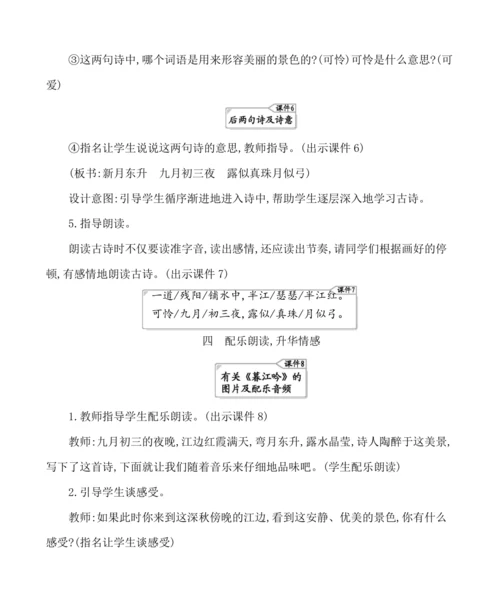 ③这两句诗中,哪个词语是用来形容美丽的景色的?(可怜)可怜是什么意思?(可爱)

课件6
后两句诗及诗意

④指名让学生说说这两句诗的意思,教师指导。(出示课件 6)

(板书:新月东升　九月初三夜　露似真珠月似弓)

设计意图:引导学生循序渐进地进入诗中,帮助学生逐层深入地学习古诗。

5. 指导朗读。

朗读古诗时不仅要读准字音,读出感情,还应读出节奏,请同学们根据画好的停顿,有感情地朗读古诗。(出示课件 7)

课件7
一道/残阳/铺水中,半江/瑟瑟/半江红。
可怜/九月/初三夜,露似/真珠/月似弓。

四　配乐朗读,升华情感

课件8
有关《暮江吟》的图片及配乐音频

1. 教师指导学生配乐朗读。(出示课件 8)

教师:九月初三的夜晚,江边红霞满天,弯月东升,露水晶莹,诗人陶醉于这美景,写下了这首诗,下面就让我们随着音乐来仔细地品味吧。(学生配乐朗读)

2. 引导学生谈感受。

教师:如果此时你来到这深秋傍晚的江边,看到这安静、优美的景色,你有什么感受?(指名让学生谈感受)